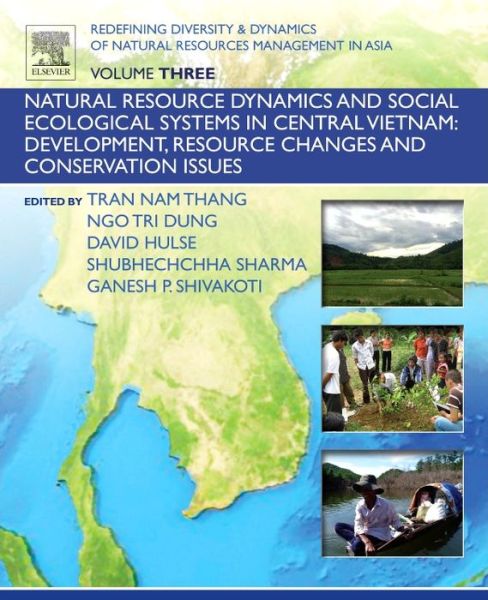 ELSEVIER

REDEFINING DIVERSITY & DYNAMICS OF NATURAL RESOURCES MANAGEMENT IN ASIA

VOLUME THREE

NATURAL RESOURCE DYNAMICS AND SOCIAL ECOLOGICAL SYSTEMS IN CENTRAL VIETNAM: DEVELOPMENT, RESOURCE CHANGES AND CONSERVATION ISSUES

EDITED BY TRAN NAM THANG
NGO TRI DUNG
DAVID HULSE
SHUBHECHCHHA SHARMA
GANESH P. SHIVAKOTI